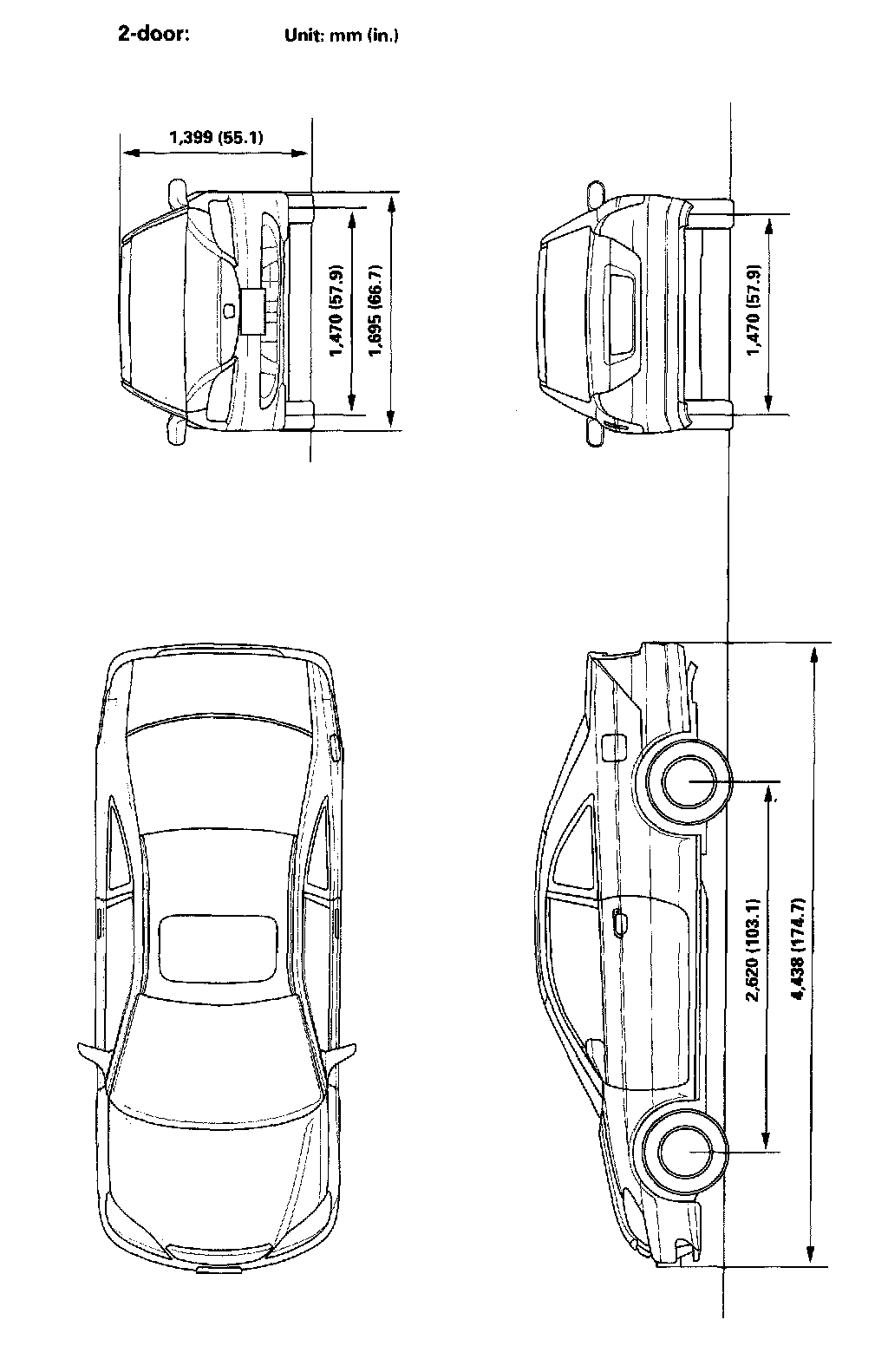 2-door: Unit: mm (in.)

1,399 (55.1)

1,470 (57.9)

1,695 (66.7)

1,470 (57.9)

2,620 (103.1)

4,438 (174.7)